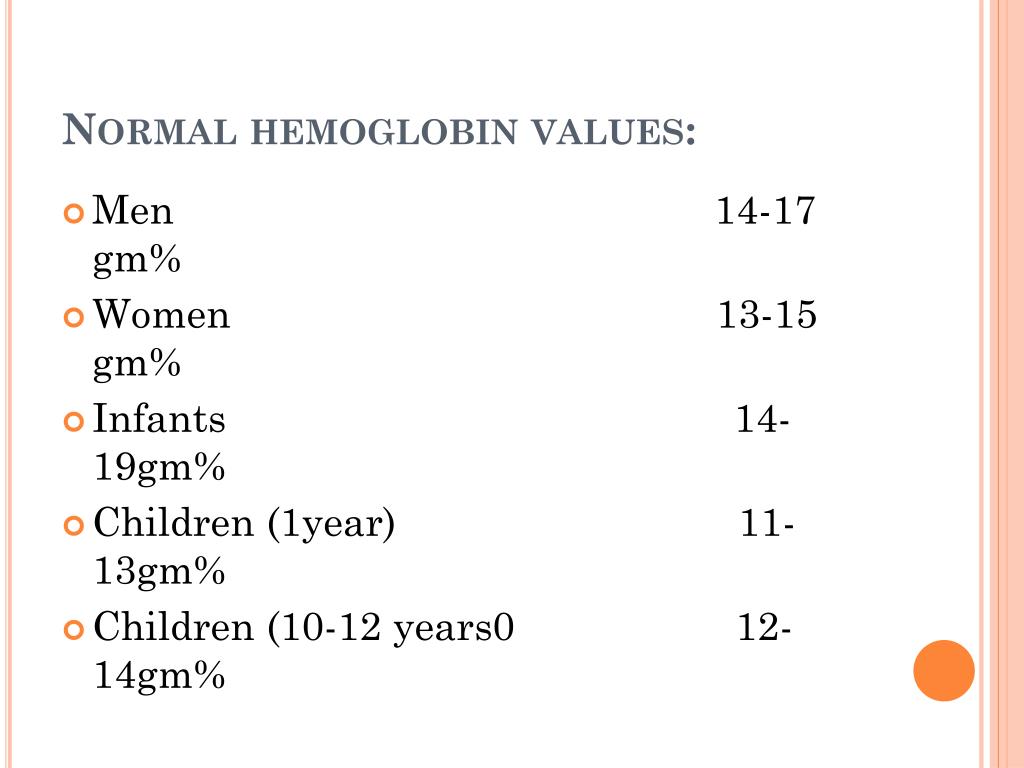 NORMAL HEMOGLOBIN VALUES:

Men 14-17 gm%

Women 13-15 gm%

Infants 14-19gm%

Children (1year) 11-13gm%

Children (10-12 years0 12-14gm%